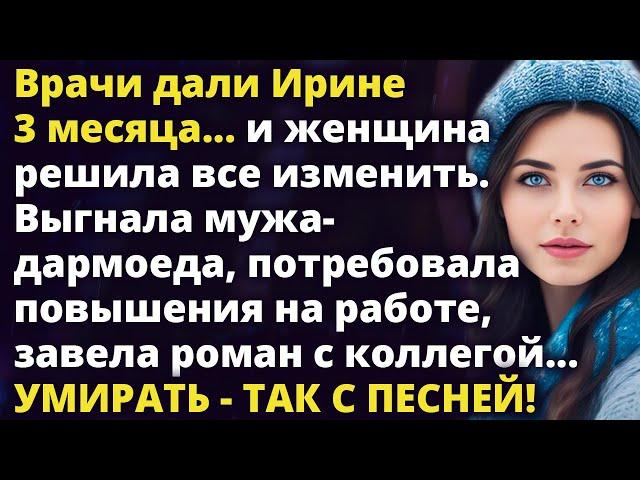 Врачи дали Ирине 3 месяца... и женщина решила все изменить. Выгнала мужа-дармоеда, потребовала повышения на работе, завела роман с коллегой... УМИРАТЬ - ТАК С ПЕСНЕЙ!